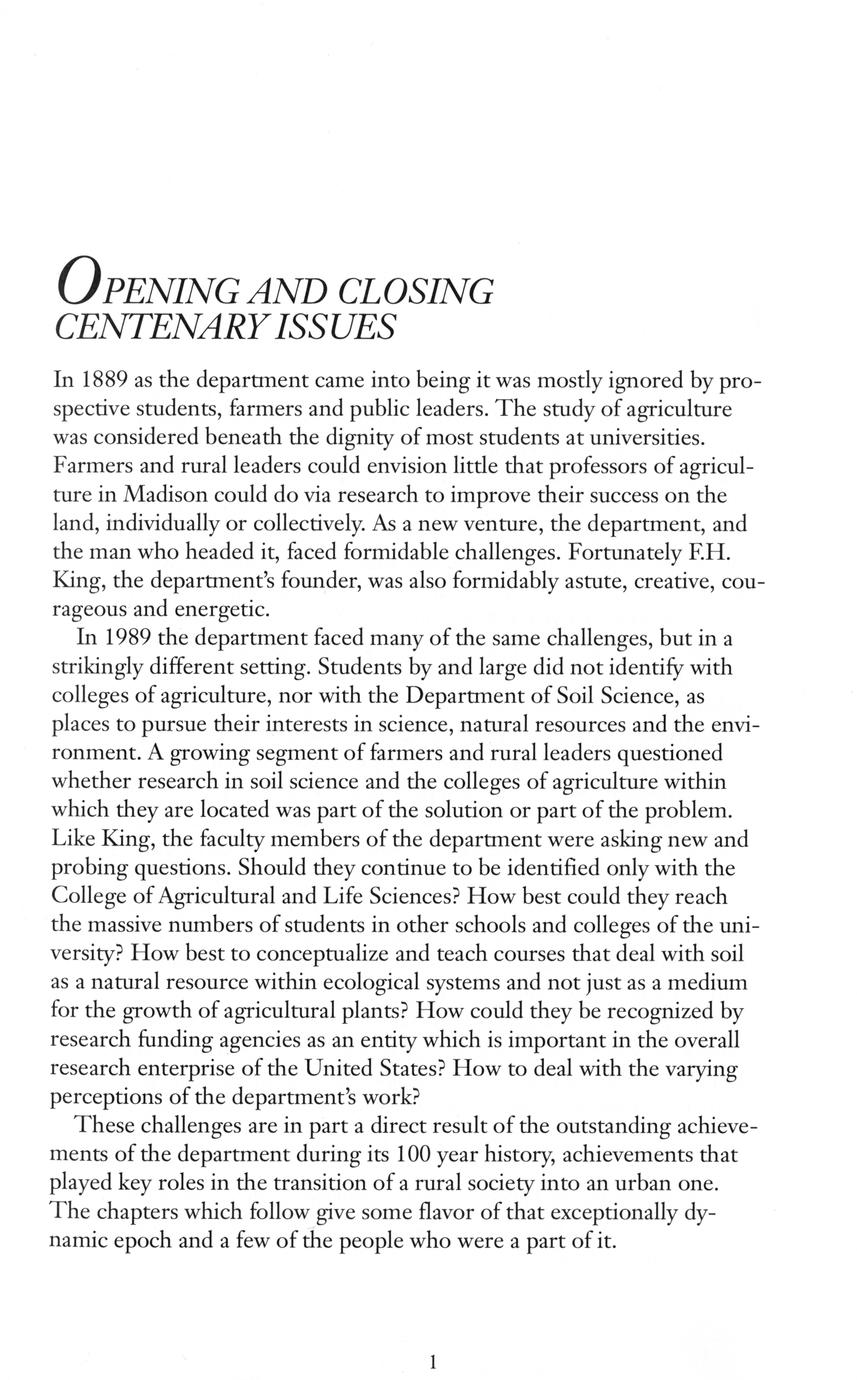 OPENING AND CLOSING CENTENARY ISSUES

In 1889 as the department came into being it was mostly ignored by prospective students, farmers and public leaders. The study of agriculture was considered beneath the dignity of most students at universities. Farmers and rural leaders could envision little that professors of agriculture in Madison could do via research to improve their success on the land, individually or collectively. As a new venture, the department, and the man who headed it, faced formidable challenges. Fortunately F.H. King, the department's founder, was also formidably astute, creative, courageous and energetic.

In 1989 the department faced many of the same challenges, but in a strikingly different setting. Students by and large did not identify with colleges of agriculture, nor with the Department of Soil Science, as places to pursue their interests in science, natural resources and the environment. A growing segment of farmers and rural leaders questioned whether research in soil science and the colleges of agriculture within which they are located was part of the solution or part of the problem. Like King, the faculty members of the department were asking new and probing questions. Should they continue to be identified only with the College of Agricultural and Life Sciences? How best could they reach the massive numbers of students in other schools and colleges of the university? How best to conceptualize and teach courses that deal with soil as a natural resource within ecological systems and not just as a medium for the growth of agricultural plants? How could they be recognized by research funding agencies as an entity which is important in the overall research enterprise of the United States? How to deal with the varying perceptions of the department's work?

These challenges are in part a direct result of the outstanding achievements of the department during its 100 year history, achievements that played key roles in the transition of a rural society into an urban one. The chapters which follow give some flavor of that exceptionally dynamic epoch and a few of the people who were a part of it.

1